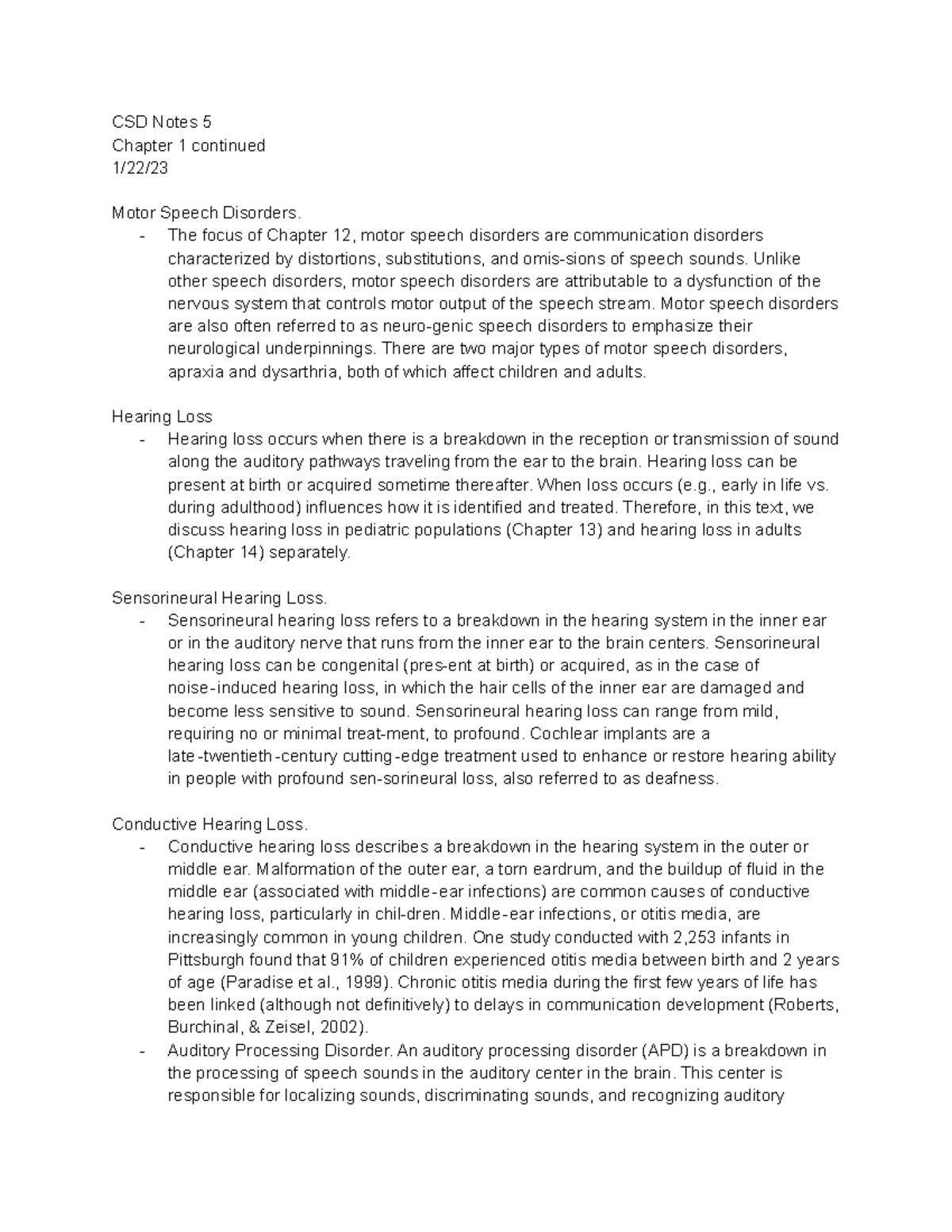 CSD Notes 5
Chapter 1 continued
1/22/23

Motor Speech Disorders.
- The focus of Chapter 12, motor speech disorders are communication disorders characterized by distortions, substitutions, and omis-sions of speech sounds. Unlike other speech disorders, motor speech disorders are attributable to a dysfunction of the nervous system that controls motor output of the speech stream. Motor speech disorders are also often referred to as neuro-genic speech disorders to emphasize their neurological underpinnings. There are two major types of motor speech disorders, apraxia and dysarthria, both of which affect children and adults.

Hearing Loss
- Hearing loss occurs when there is a breakdown in the reception or transmission of sound along the auditory pathways traveling from the ear to the brain. Hearing loss can be present at birth or acquired sometime thereafter. When loss occurs (e.g., early in life vs. during adulthood) influences how it is identified and treated. Therefore, in this text, we discuss hearing loss in pediatric populations (Chapter 13) and hearing loss in adults (Chapter 14) separately.

Sensorineural Hearing Loss.
- Sensorineural hearing loss refers to a breakdown in the hearing system in the inner ear or in the auditory nerve that runs from the inner ear to the brain centers. Sensorineural hearing loss can be congenital (pres-ent at birth) or acquired, as in the case of noise-induced hearing loss, in which the hair cells of the inner ear are damaged and become less sensitive to sound. Sensorineural hearing loss can range from mild, requiring no or minimal treat-ment, to profound. Cochlear implants are a late-twentieth-century cutting-edge treatment used to enhance or restore hearing ability in people with profound sen-sorineural loss, also referred to as deafness.

Conductive Hearing Loss.
- Conductive hearing loss describes a breakdown in the hearing system in the outer or middle ear. Malformation of the outer ear, a torn eardrum, and the buildup of fluid in the middle ear (associated with middle-ear infections) are common causes of conductive hearing loss, particularly in chil-dren. Middle-ear infections, or otitis media, are increasingly common in young children. One study conducted with 2,253 infants in Pittsburgh found that 91% of children experienced otitis media between birth and 2 years of age (Paradise et al., 1999). Chronic otitis media during the first few years of life has been linked (although not definitively) to delays in communication development (Roberts, Burchinal, & Zeisel, 2002).
- Auditory Processing Disorder. An auditory processing disorder (APD) is a breakdown in the processing of speech sounds in the auditory center in the brain. This center is responsible for localizing sounds, discriminating sounds, and recognizing auditory